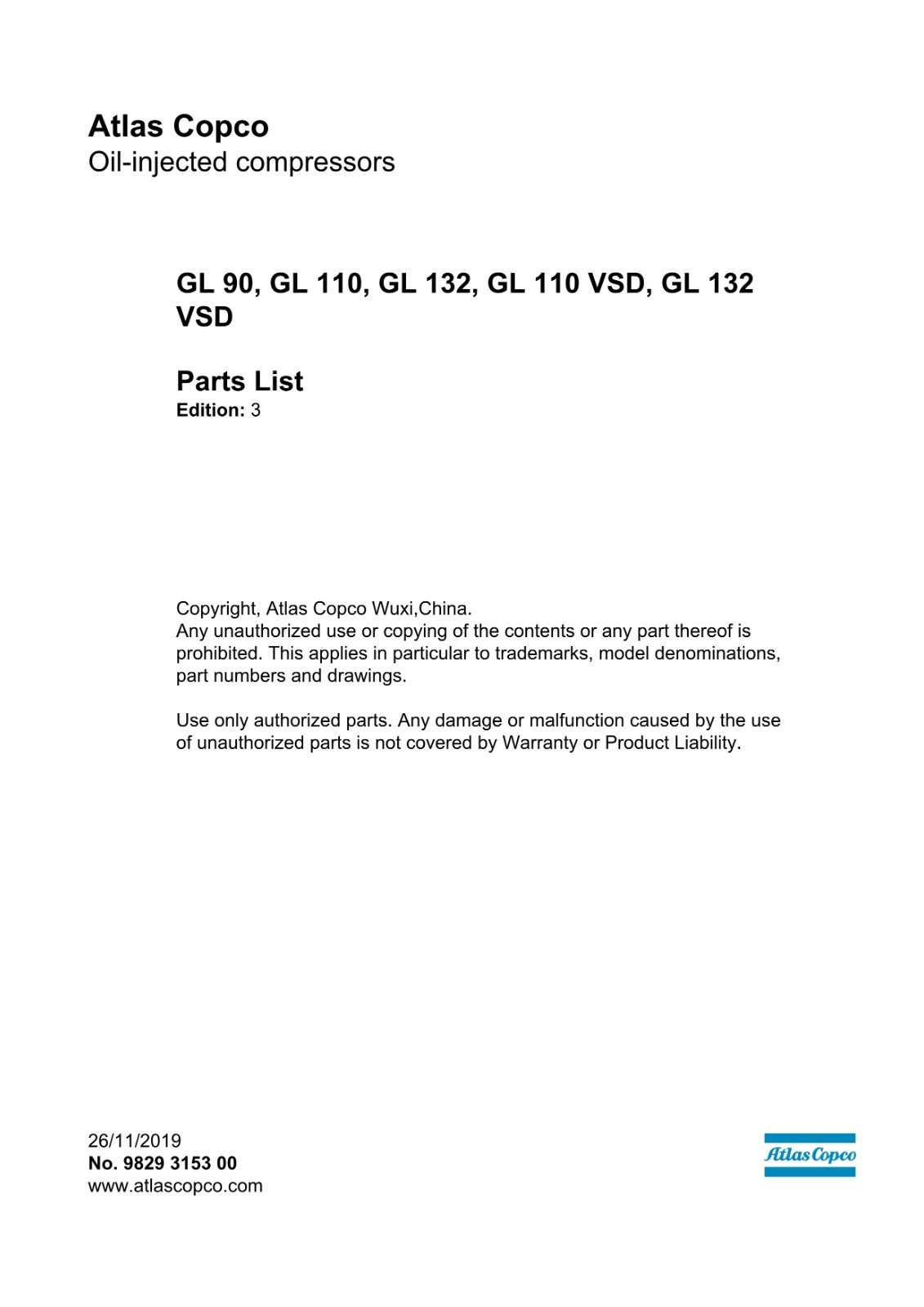 Atlas Copco
Oil-injected compressors

GL 90, GL 110, GL 132, GL 110 VSD, GL 132 VSD

Parts List
Edition: 3

Copyright, Atlas Copco Wuxi,China.
Any unauthorized use or copying of the contents or any part thereof is prohibited. This applies in particular to trademarks, model denominations, part numbers and drawings.

Use only authorized parts. Any damage or malfunction caused by the use of unauthorized parts is not covered by Warranty or Product Liability.

26/11/2019
No. 9829 3153 00
www.atlascopco.com

Atlas Copco